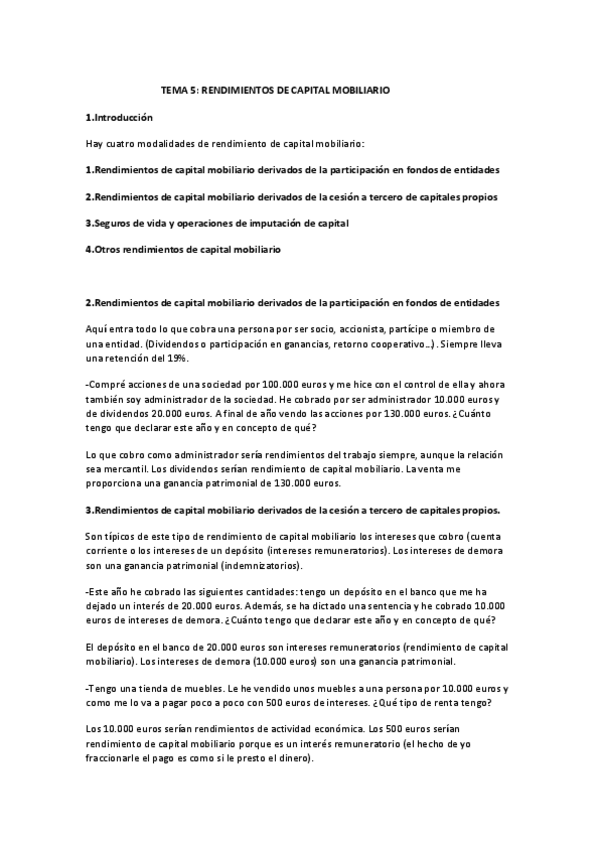 TEMA 5: RENDIMIENTOS DE CAPITAL MOBILIARIO

1.Introducción

Hay cuatro modalidades de rendimiento de capital mobiliario:

1.Rendimientos de capital mobiliario derivados de la participación en fondos de entidades

2.Rendimientos de capital mobiliario derivados de la cesión a tercero de capitales propios

3.Seguros de vida y operaciones de imputación de capital

4.Otros rendimientos de capital mobiliario

2.Rendimientos de capital mobiliario derivados de la participación en fondos de entidades

Aquí entra todo lo que cobra una persona por ser socio, accionista, partícipe o miembro de una entidad. (Dividendos o participación en ganancias, retorno cooperativo...). Siempre lleva una retención del 19%.

-Compré acciones de una sociedad por 100.000 euros y me hice con el control de ella y ahora también soy administrador de la sociedad. He cobrado por ser administrador 10.000 euros y de dividendos 20.000 euros. A final de año vendo las acciones por 130.000 euros. ¿Cuánto tengo que declarar este año y en concepto de qué?

Lo que cobro como administrador sería rendimientos del trabajo siempre, aunque la relación sea mercantil. Los dividendos serían rendimiento de capital mobiliario. La venta me proporciona una ganancia patrimonial de 130.000 euros.

3.Rendimientos de capital mobiliario derivados de la cesión a tercero de capitales propios.

Son típicos de este tipo de rendimiento de capital mobiliario los intereses que cobro (cuenta corriente o los intereses de un depósito (intereses remuneratorios). Los intereses de demora son una ganancia patrimonial (indemnizatorios).

-Este año he cobrado las siguientes cantidades: tengo un depósito en el banco que me ha dejado un interés de 20.000 euros. Además, se ha dictado una sentencia y he cobrado 10.000 euros de intereses de demora. ¿Cuánto tengo que declarar este año y en concepto de qué?

El depósito en el banco de 20.000 euros son intereses remuneratorios (rendimiento de capital mobiliario). Los intereses de demora (10.000 euros) son una ganancia patrimonial.

-Tengo una tienda de muebles. Le he vendido unos muebles a una persona por 10.000 euros y como me lo va a pagar poco a poco con 500 euros de intereses. ¿Qué tipo de renta tengo?

Los 10.000 euros serían rendimientos de actividad económica. Los 500 euros serían rendimiento de capital mobiliario porque es un interés remuneratorio (el hecho de yo fraccionarle el pago es como si le presto el dinero).